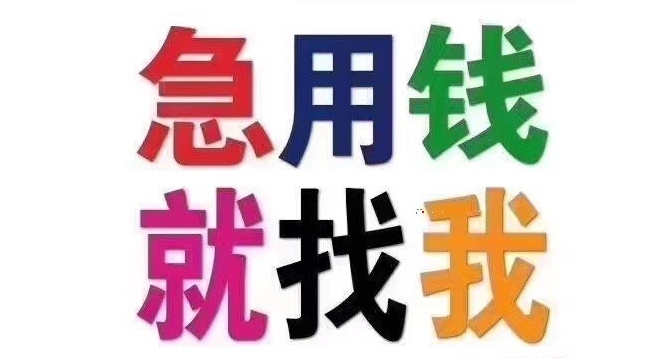 急用钱
就找我